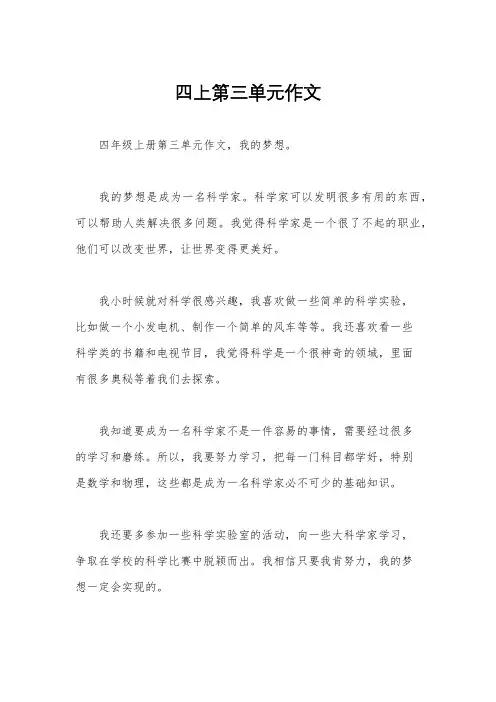 四上第三单元作文

四年级上册第三单元作文，我的梦想。

我的梦想是成为一名科学家。科学家可以发明很多有用的东西，可以帮助人类解决很多问题。我觉得科学家是一个很了不起的职业，他们可以改变世界，让世界变得更美好。

我小时候就对科学很感兴趣，我喜欢做一些简单的科学实验，比如做一个小发电机、制作一个简单的风车等等。我还喜欢看一些科学类的书籍和电视节目，我觉得科学是一个很神奇的领域，里面有很多奥秘等着我们去探索。

我知道要成为一名科学家不是一件容易的事情，需要经过很多的学习和磨练。所以，我要努力学习，把每一门科目都学好，特别是数学和物理，这些都是成为一名科学家必不可少的基础知识。

我还要多参加一些科学实验室的活动，向一些大科学家学习，争取在学校的科学比赛中脱颖而出。我相信只要我肯努力，我的梦想一定会实现的。